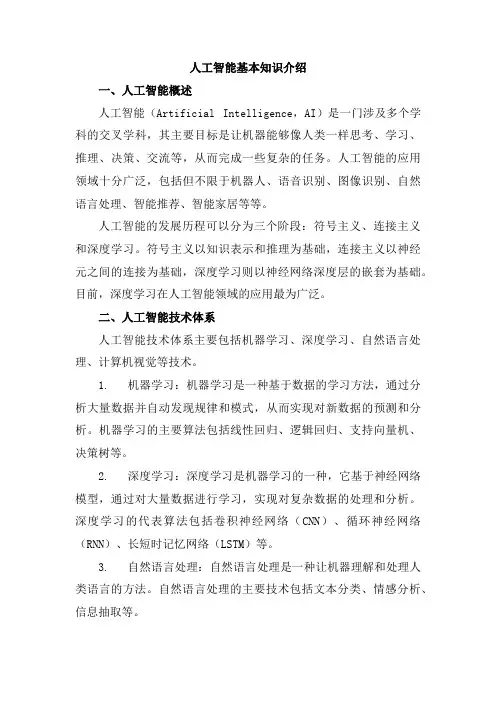 人工智能基本知识介绍

一、人工智能概述

人工智能（Artificial Intelligence，AI）是一门涉及多个学科的交叉学科，其主要目标是让机器能够像人类一样思考、学习、推理、决策、交流等，从而完成一些复杂的任务。人工智能的应用领域十分广泛，包括但不限于机器人、语音识别、图像识别、自然语言处理、智能推荐、智能家居等等。

人工智能的发展历程可以分为三个阶段：符号主义、连接主义和深度学习。符号主义以知识表示和推理为基础，连接主义以神经元之间的连接为基础，深度学习则以神经网络深度层的嵌套为基础。目前，深度学习在人工智能领域的应用最为广泛。

二、人工智能技术体系

人工智能技术体系主要包括机器学习、深度学习、自然语言处理、计算机视觉等技术。

1. 机器学习：机器学习是一种基于数据的学习方法，通过分析大量数据并自动发现规律和模式，从而实现对新数据的预测和分析。机器学习的主要算法包括线性回归、逻辑回归、支持向量机、决策树等。

2. 深度学习：深度学习是机器学习的一种，它基于神经网络模型，通过对大量数据进行学习，实现对复杂数据的处理和分析。深度学习的代表算法包括卷积神经网络（CNN）、循环神经网络（RNN）、长短时记忆网络（LSTM）等。

3. 自然语言处理：自然语言处理是一种让机器理解和处理人类语言的方法。自然语言处理的主要技术包括文本分类、情感分析、信息抽取等。